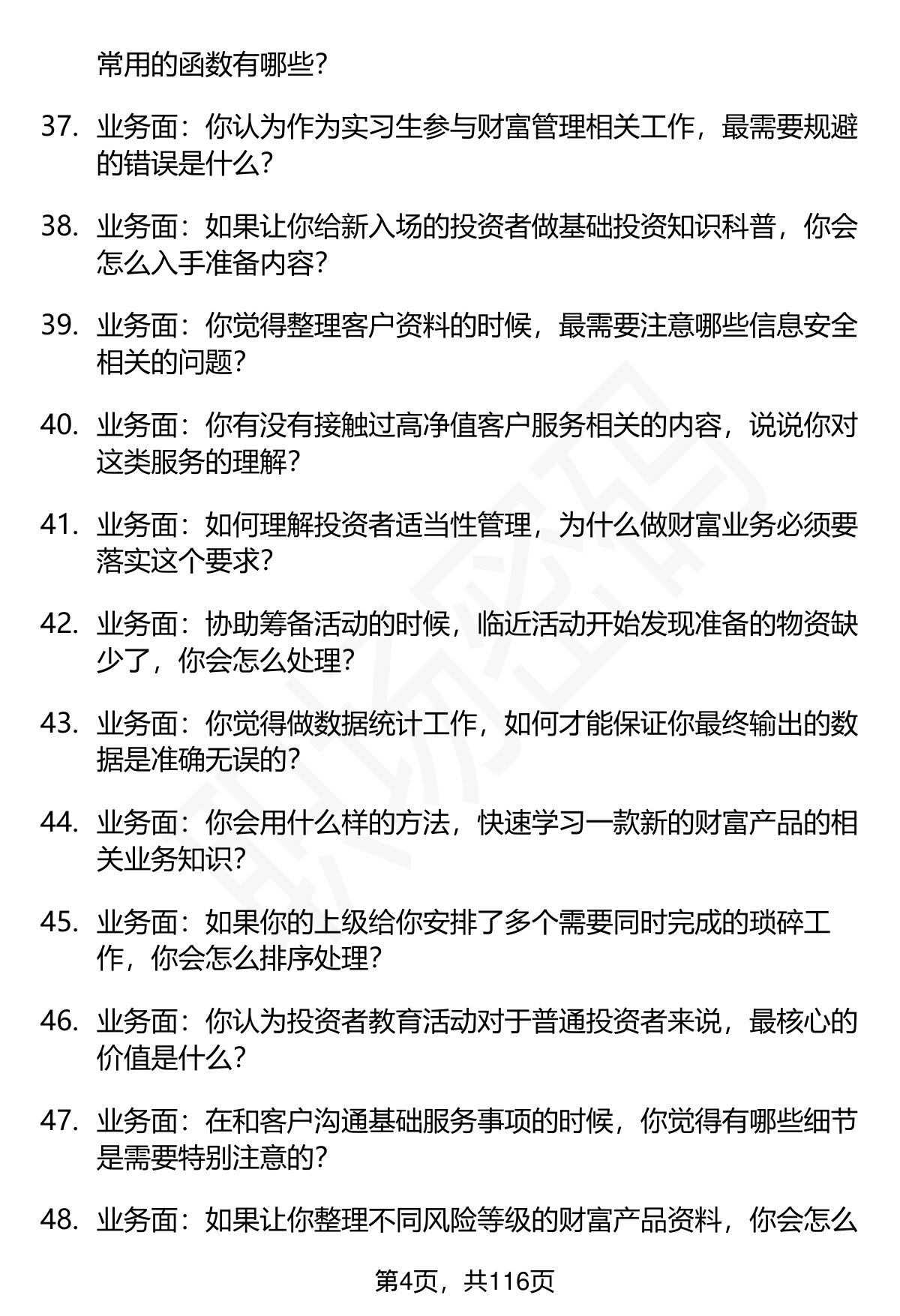 常用的函数有哪些?

37. 业务面：你认为作为实习生参与财富管理相关工作，最需要规避的错误是什么?

38. 业务面：如果让你给新入场的投资者做基础投资知识科普，你会怎么入手准备内容?

39. 业务面：你觉得整理客户资料的时候，最需要注意哪些信息安全相关的问题?

40. 业务面：你有没有接触过高净值客户服务相关的内容，说说你对这类服务的理解?

41. 业务面：如何理解投资者适当性管理，为什么做财富业务必须要落实这个要求?

42. 业务面：协助筹备活动的时候，临近活动开始发现准备的物资缺少了，你会怎么处理?

43. 业务面：你觉得做数据统计工作，如何才能保证你最终输出的数据是准确无误的?

44. 业务面：你会用什么样的方法，快速学习一款新的财富产品的相关业务知识?

45. 业务面：如果你的上级给你安排了多个需要同时完成的琐碎工作，你会怎么排序处理?

46. 业务面：你认为投资者教育活动对于普通投资者来说，最核心的价值是什么?

47. 业务面：在和客户沟通基础服务事项的时候，你觉得有哪些细节是需要特别注意的?

48. 业务面：如果让你整理不同风险等级的财富产品资料，你会怎么

第4页，共116页